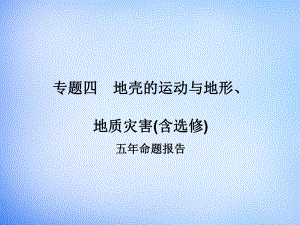 专题四　地壳的运动与地形、

地质灾害(含选修)

五年命题报告